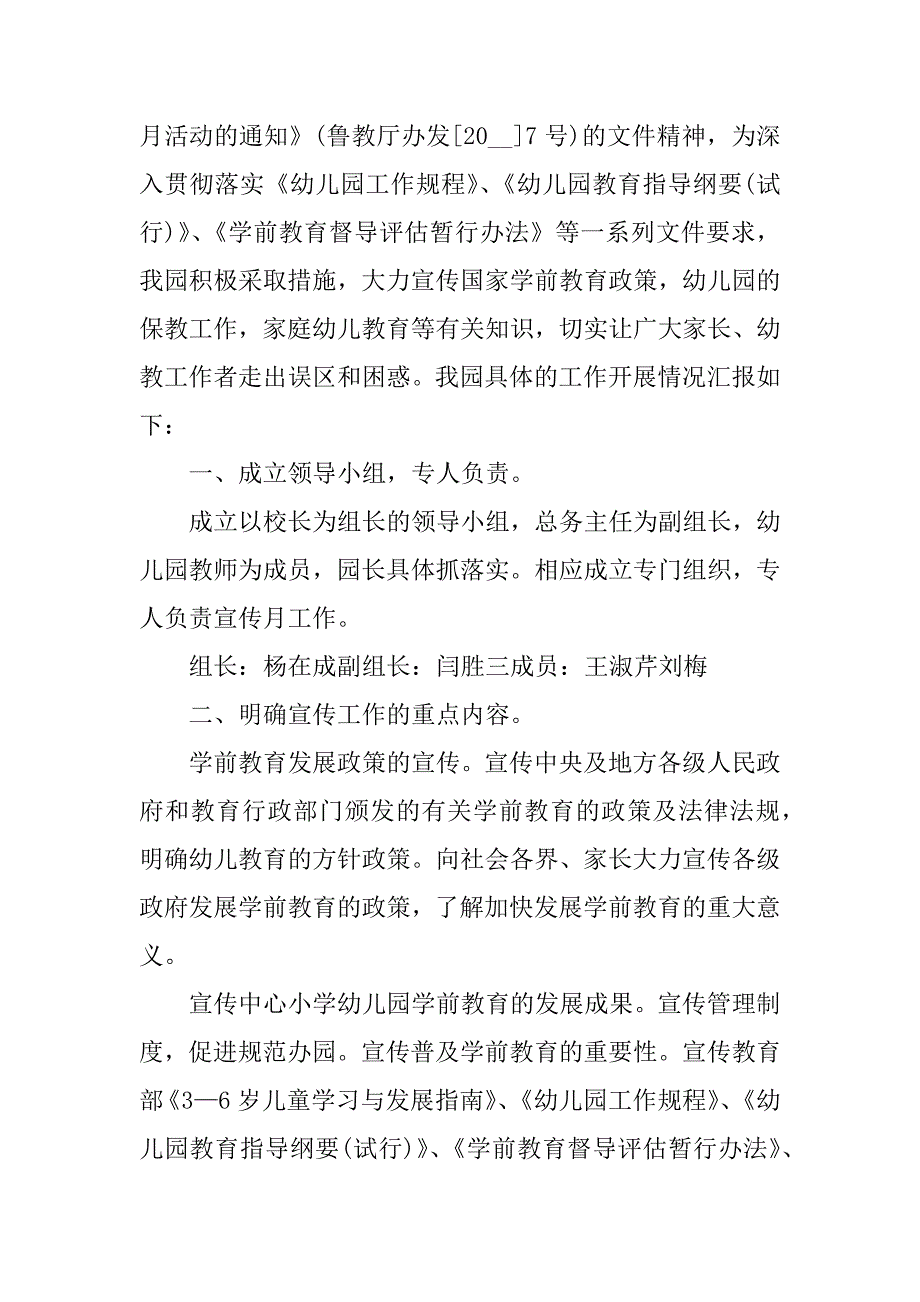 月活动的通知》(鲁教厅办发[20__]7 号)的文件精神，为深入贯彻落实《幼儿园工作规程》、《幼儿园教育指导纲要(试行)》、《学前教育督导评估暂行办法》等一系列文件要求，我园积极采取措施，大力宣传国家学前教育政策，幼儿园的保教工作，家庭幼儿教育等有关知识，切实让广大家长、幼教工作者走出误区和困惑。我园具体的工作开展情况汇报如下：

一、成立领导小组，专人负责。

成立以校长为组长的领导小组，总务主任为副组长，幼儿园教师为成员，园长具体抓落实。相应成立专门组织，专人负责宣传月工作。

组长：杨在成副组长：闫胜三成员：王淑芹刘梅

二、明确宣传工作的重点内容。

学前教育发展政策的宣传。宣传中央及地方各级人民政府和教育行政部门颁发的有关学前教育的政策及法律法规，明确幼儿教育的方针政策。向社会各界、家长大力宣传各级政府发展学前教育的政策，了解加快发展学前教育的重大意义。

宣传中心小学幼儿园学前教育的发展成果。宣传管理制度，促进规范办园。宣传普及学前教育的重要性。宣传教育部《3—6 岁儿童学习与发展指南》、《幼儿园工作规程》、《幼儿园教育指导纲要(试行)》、《学前教育督导评估暂行办法》、